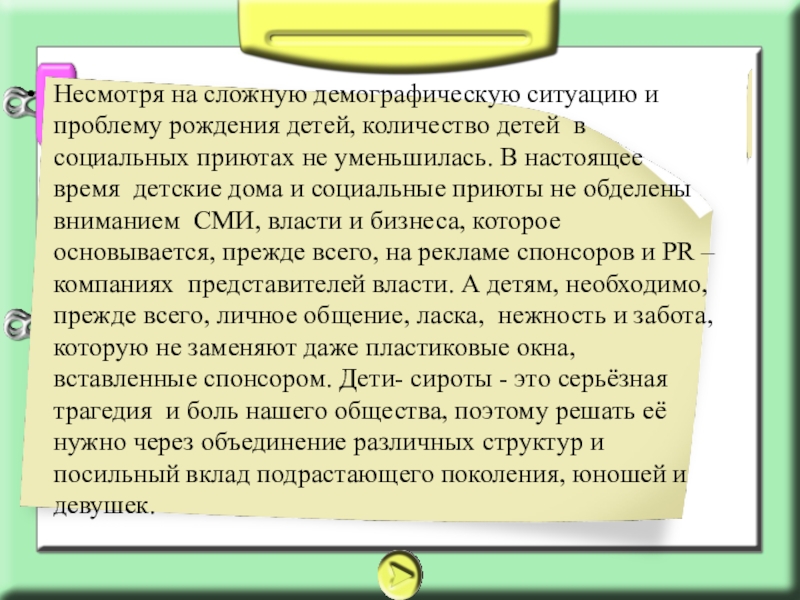 Несмотря на сложную демографическую ситуацию и проблему рождения детей, количество детей в социальных приютах не уменьшилась. В настоящее время детские дома и социальные приюты не обделены вниманием СМИ, власти и бизнеса, которое основывается, прежде всего, на рекламе спонсоров и PR – компаниях представителей власти. А детям, необходимо, прежде всего, личное общение, ласка, нежность и забота, которую не заменяют даже пластиковые окна, вставленные спонсором. Дети- сироты - это серьёзная трагедия и боль нашего общества, поэтому решать её нужно через объединение различных структур и посильный вклад подрастающего поколения, юношей и девушек.